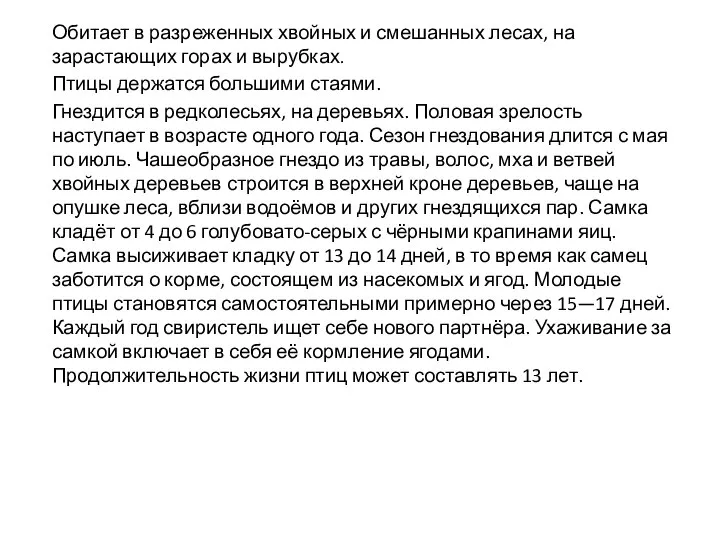 Обитает в разреженных хвойных и смешанных лесах, на зарастающих горах и вырубках.

Птицы держатся большими стаями.

Гнездится в редколесьях, на деревьях. Половая зрелость наступает в возрасте одного года. Сезон гнездования длится с мая по июль. Чашеобразное гнездо из травы, волос, мха и ветвей хвойных деревьев строится в верхней кроне деревьев, чаще на опушке леса, вблизи водоёмов и других гнездящихся пар. Самка кладёт от 4 до 6 голубовато-серых с чёрными крапинами яиц. Самка высиживает кладку от 13 до 14 дней, в то время как самец заботится о корме, состоящем из насекомых и ягод. Молодые птицы становятся самостоятельными примерно через 15—17 дней. Каждый год свиристель ищет себе нового партнёра. Ухаживание за самкой включает в себя её кормление ягодами. Продолжительность жизни птиц может составлять 13 лет.